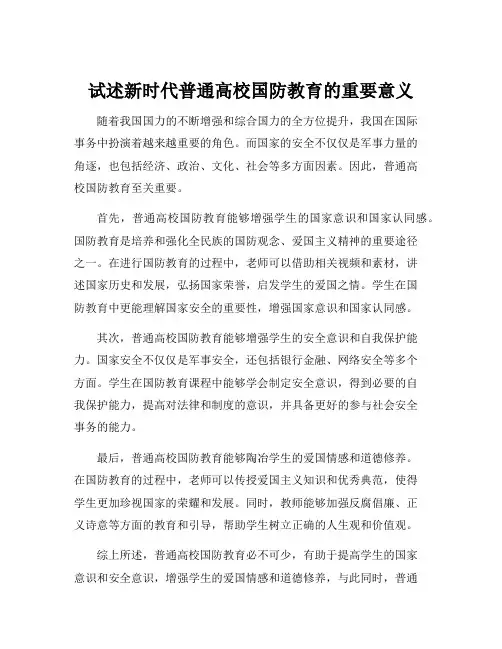 试述新时代普通高校国防教育的重要意义

随着我国国力的不断增强和综合国力的全方位提升，我国在国际事务中扮演着越来越重要的角色。而国家的安全不仅仅是军事力量的角逐，也包括经济、政治、文化、社会等多方面因素。因此，普通高校国防教育至关重要。

首先，普通高校国防教育能够增强学生的国家意识和国家认同感。国防教育是培养和强化全民族的国防观念、爱国主义精神的重要途径之一。在进行国防教育的过程中，老师可以借助相关视频和素材，讲述国家历史和发展，弘扬国家荣誉，启发学生的爱国之情。学生在国防教育中更能理解国家安全的重要性，增强国家意识和国家认同感。

其次，普通高校国防教育能够增强学生的安全意识和自我保护能力。国家安全不仅仅是军事安全，还包括银行金融、网络安全等多个方面。学生在国防教育课程中能够学会制定安全意识，得到必要的自我保护能力，提高对法律和制度的意识，并具备更好的参与社会安全事务的能力。

最后，普通高校国防教育能够陶冶学生的爱国情感和道德修养。在国防教育的过程中，老师可以传授爱国主义知识和优秀典范，使得学生更加珍视国家的荣耀和发展。同时，教师能够加强反腐倡廉、正义诗意等方面的教育和引导，帮助学生树立正确的人生观和价值观。

综上所述，普通高校国防教育必不可少，有助于提高学生的国家意识和安全意识，增强学生的爱国情感和道德修养，与此同时，普通